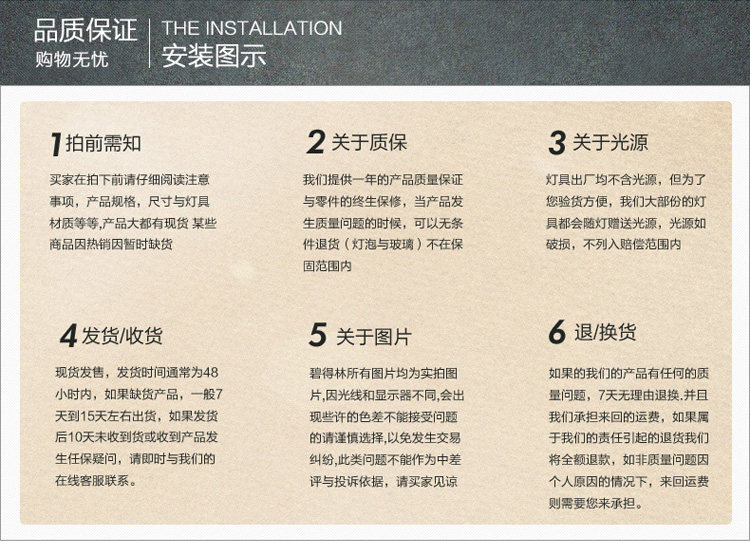 品质保证
购物无忧

THE INSTALLATION
安装图示

1拍前需知

买家在拍下前请仔细阅读注意事项，产品规格，尺寸与灯具材质等等,产品大都有现货 某些商品因热销因暂时缺货

2关于质保

我们提供一年的产品质量保证与零件的终生保修，当产品发生质量问题的时候，可以无条件退货（灯泡与玻璃）不在保固范围内

3关于光源

灯具出厂均不含光源，但为了您验货方便，我们大部份的灯具都会随灯赠送光源，光源如破损，不列入赔偿范围内

4发货/收货

现货发售，发货时间通常为48小时内，如果缺货产品，一般7天到15天左右出货，如果发货后10天未收到货或收到产品发生任保疑问，请即时与我们的在线客服联系。

5关于图片

碧得林所有图片均为实拍图片,因光线和显示器不同,会出现些许的色差不能接受问题的请谨慎选择,以免发生交易纠纷,此类问题不能作为中差评与投诉依据，请买家见谅

6退/换货

如果的我们的产品有任何的质量问题，7天无理由退换.并且我们承担来回的运费，如果属于我们的责任引起的退货我们将全额退款，如非质量问题因个人原因的情况下，来回运费则需要您来承担。